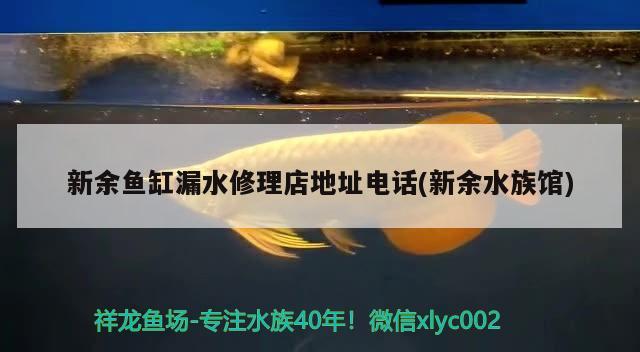 新余鱼缸漏水修理店地址电话(新余水族馆)

祥龙鱼场-专注水族40年！微信xlyc002